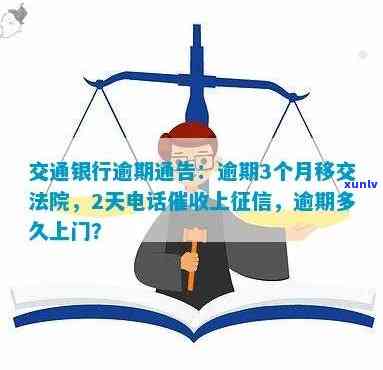 交通银行逾期通告：逾期3个月移交法院，2天电话催收上征信，逾期多久上门？

xunlv